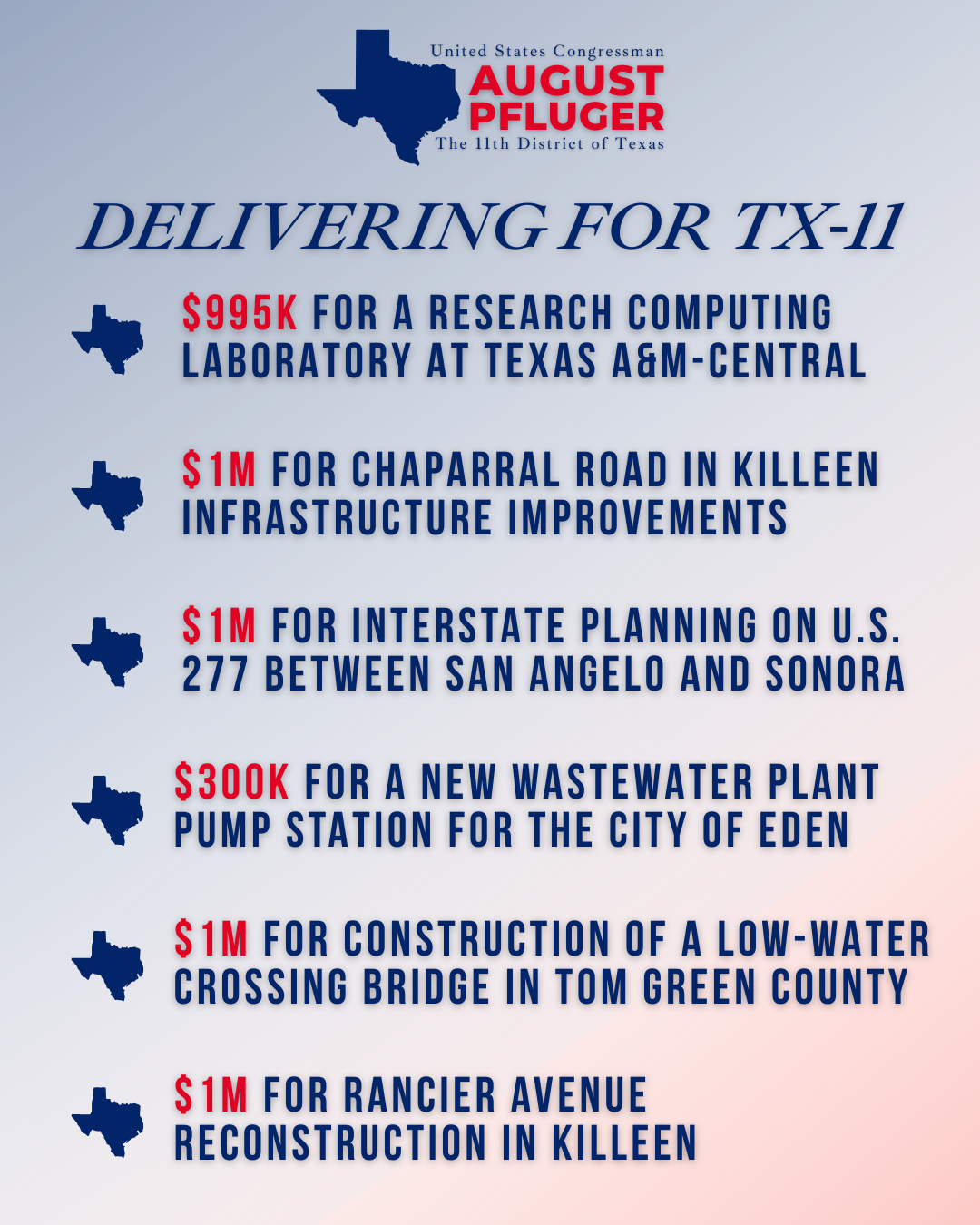 United States Congressman
AUGUST
PFLUGER
The 11th District of Texas

DELIVERING FOR TX-11

$995K FOR A RESEARCH COMPUTING LABORATORY AT TEXAS A&M-CENTRAL

$1M FOR CHAPARRAL ROAD IN KILLEEN INFRASTRUCTURE IMPROVEMENTS

$1M FOR INTERSTATE PLANNING ON U.S. 277 BETWEEN SAN ANGELO AND SONORA

$300K FOR A NEW WASTEWATER PLANT PUMP STATION FOR THE CITY OF EDEN

$1M FOR CONSTRUCTION OF A LOW-WATER CROSSING BRIDGE IN TOM GREEN COUNTY

$1M FOR RANCIER AVENUE RECONSTRUCTION IN KILLEEN